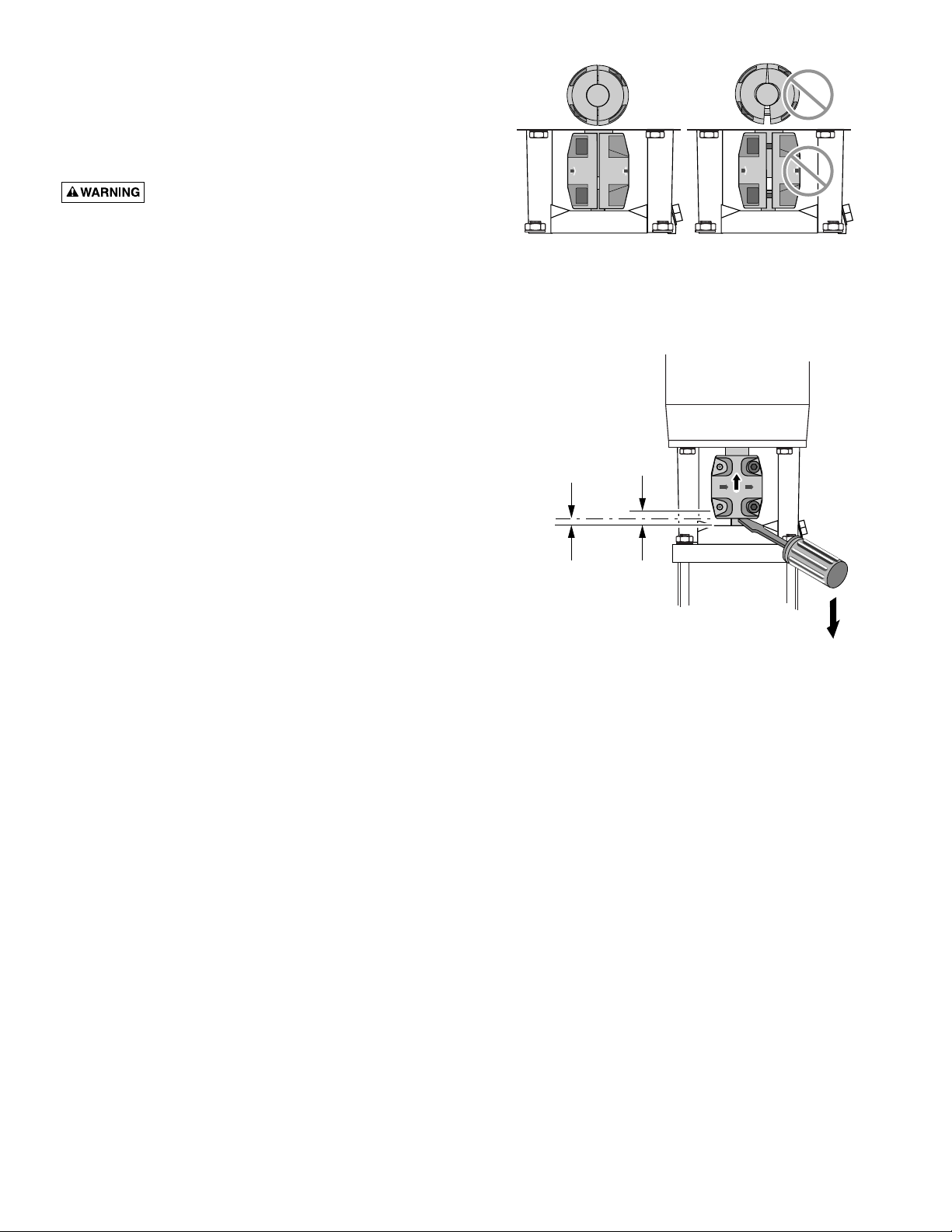 WARNING